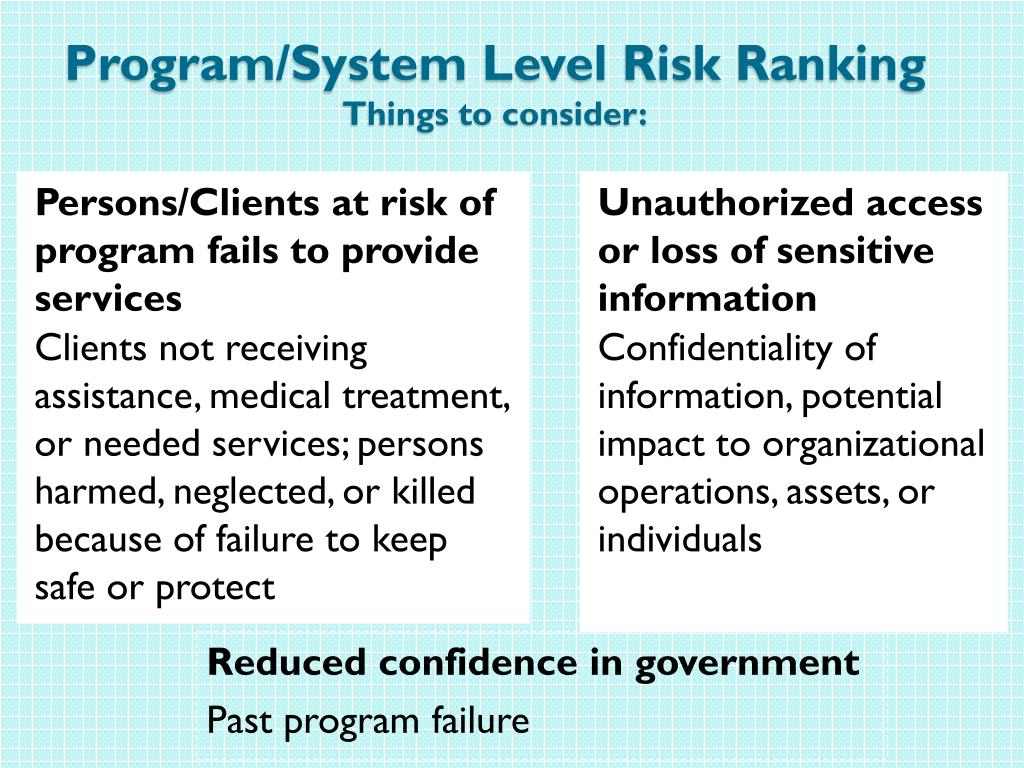 Program/System Level Risk Ranking
Things to consider:

Persons/Clients at risk of program fails to provide services
Clients not receiving assistance, medical treatment, or needed services; persons harmed, neglected, or killed because of failure to keep safe or protect

Unauthorized access or loss of sensitive information
Confidentiality of information, potential impact to organizational operations, assets, or individuals

Reduced confidence in government
Past program failure